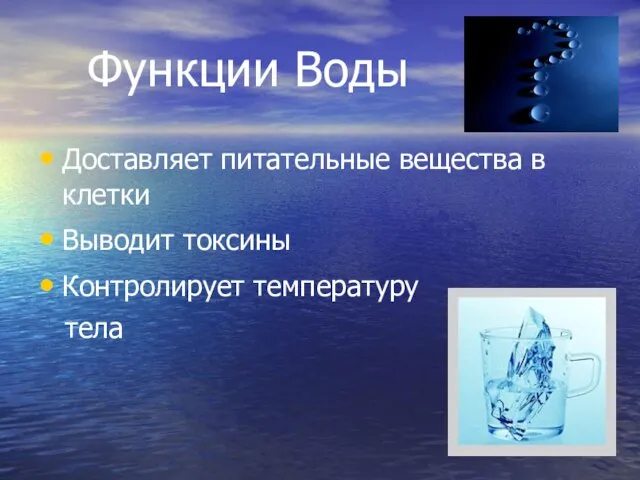 Функции Воды

• Доставляет питательные вещества в клетки
• Выводит токсины
• Контролирует температуру тела